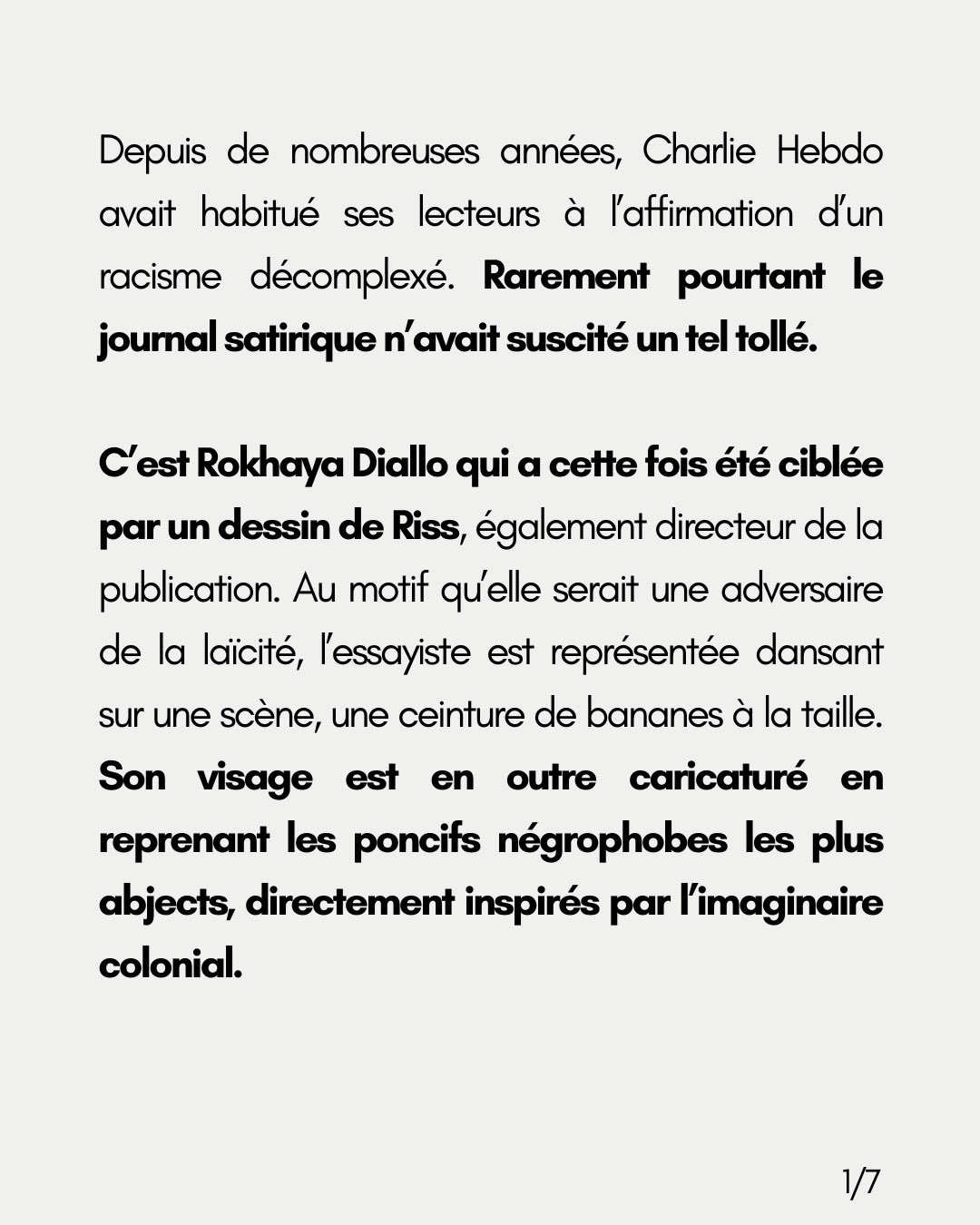 Depuis de nombreuses années, Charlie Hebdo avait habitué ses lecteurs à l’affirmation d’un racisme décomplexé. Rarement pourtant le journal satirique n’avait suscité un tel tollé.

C’est Rokhaya Diallo qui a cette fois été ciblée par un dessin de Riss, également directeur de la publication. Au motif qu’elle serait une adversaire de la laïcité, l’essayiste est représentée dansant sur une scène, une ceinture de bananes à la taille. Son visage est en outre caricaturé en reprenant les poncifs négrophobes les plus abjects, directement inspirés par l’imaginaire colonial.

1/7